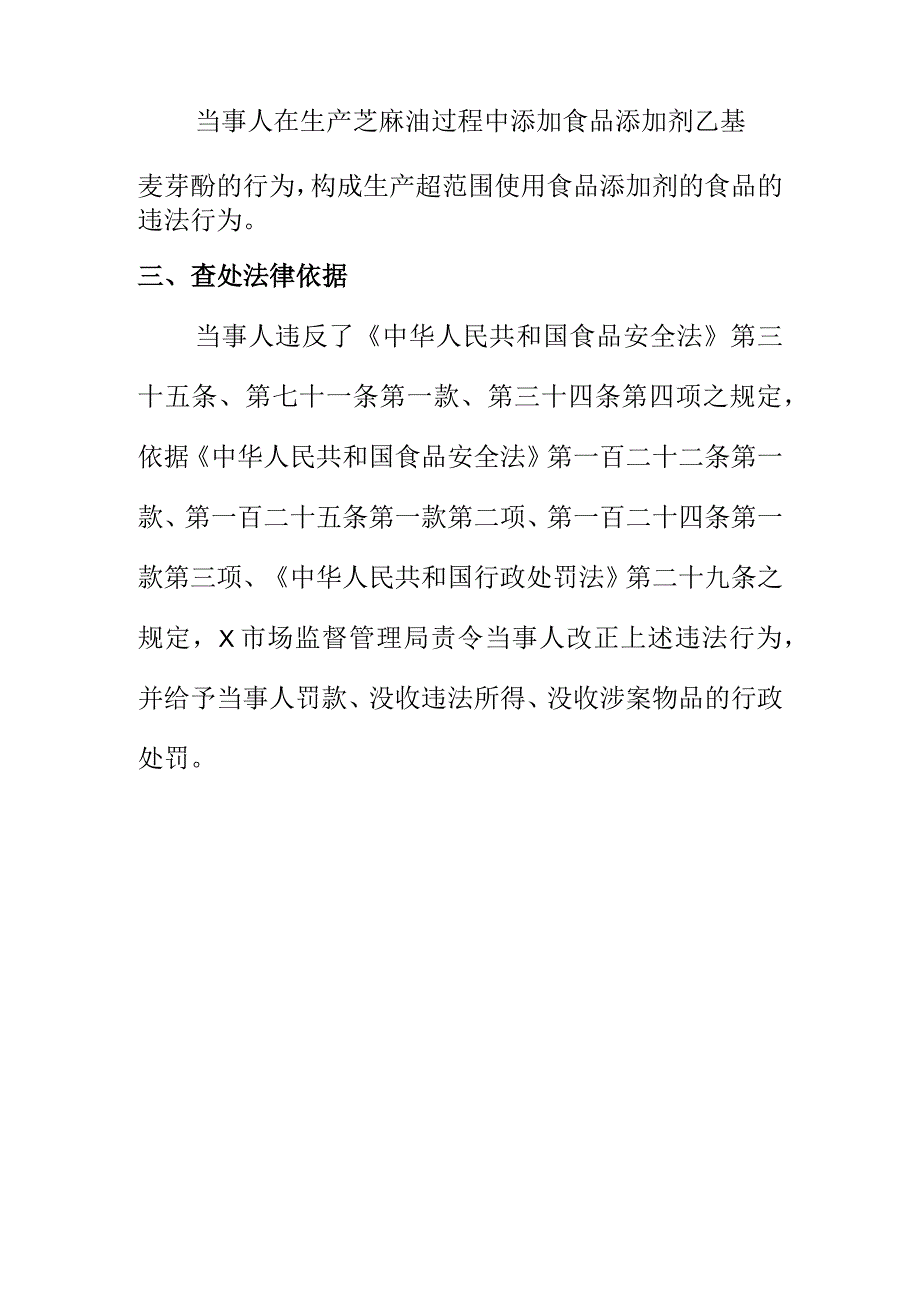 当事人在生产芝麻油过程中添加食品添加剂乙基麦芽酚的行为，构成生产超范围使用食品添加剂的食品的违法行为。

三、查处法律依据

当事人违反了《中华人民共和国食品安全法》第三十五条、第七十一条第一款、第三十四条第四项之规定，依据《中华人民共和国食品安全法》第一百二十二条第一款、第一百二十五条第一款第二项、第一百二十四条第一款第三项、《中华人民共和国行政处罚法》第二十九条之规定，X市场监督管理局责令当事人改正上述违法行为，并给予当事人罚款、没收违法所得、没收涉案物品的行政处罚。